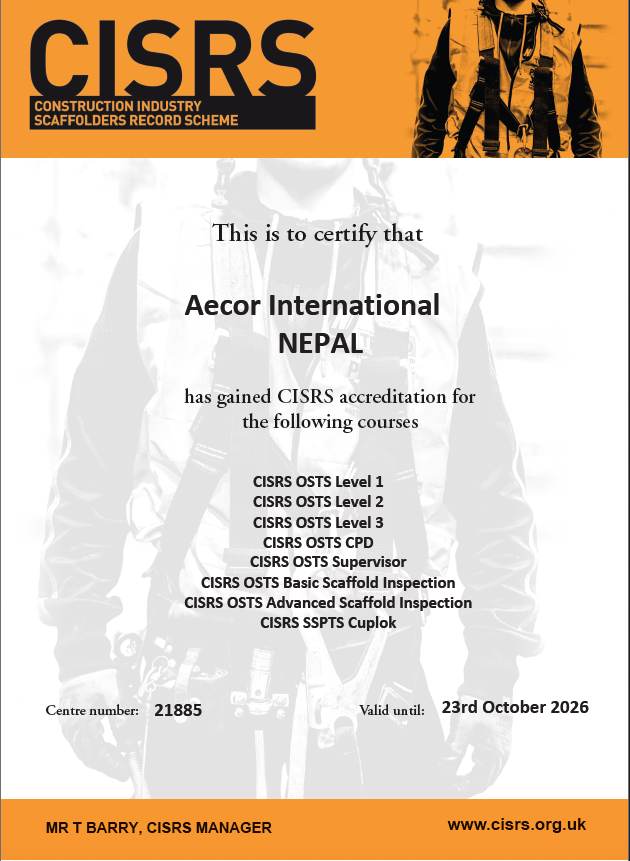 CISRS
CONSTRUCTION INDUSTRY SCAFFOLDERS RECORD SCHEME

This is to certify that

Aecor International
NEPAL

has gained CISRS accreditation for the following courses

CISRS OSTS Level 1
CISRS OSTS Level 2
CISRS OSTS Level 3
CISRS OSTS CPD
CISRS OSTS Supervisor
CISRS OSTS Basic Scaffold Inspection
CISRS OSTS Advanced Scaffold Inspection
CISRS SSPTS Cuplok

Centre number: 21885

Valid until: 23rd October 2026

MR T BARRY, CISRS MANAGER

www.cisrs.org.uk